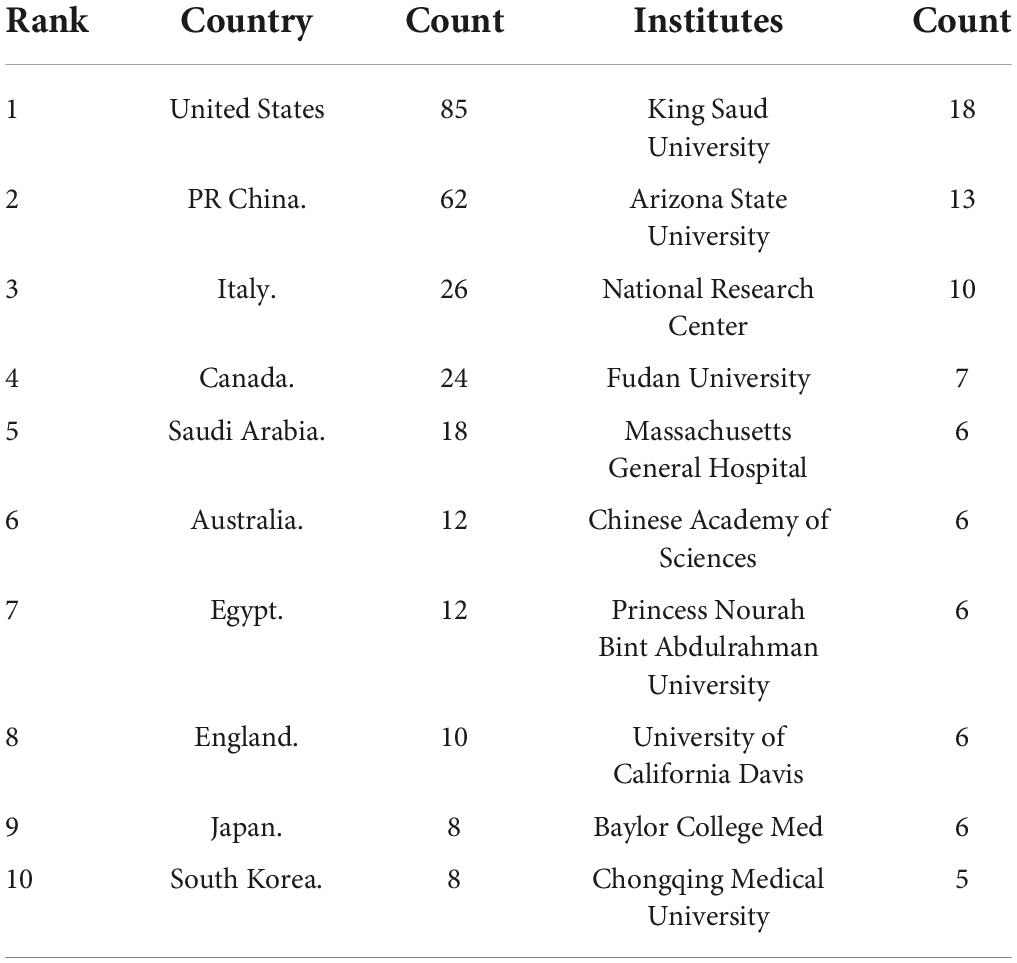 | Rank | Country | Count | Institutes | Count |
|---|---|---|---|---|
| 1 | United States | 85 | King Saud University | 18 |
| 2 | PR China. | 62 | Arizona State University | 13 |
| 3 | Italy. | 26 | National Research Center | 10 |
| 4 | Canada. | 24 | Fudan University | 7 |
| 5 | Saudi Arabia. | 18 | Massachusetts General Hospital | 6 |
| 6 | Australia. | 12 | Chinese Academy of Sciences | 6 |
| 7 | Egypt. | 12 | Princess Nourah Bint Abdulrahman University | 6 |
| 8 | England. | 10 | University of California Davis | 6 |
| 9 | Japan. | 8 | Baylor College Med | 6 |
| 10 | South Korea. | 8 | Chongqing Medical University | 5 |